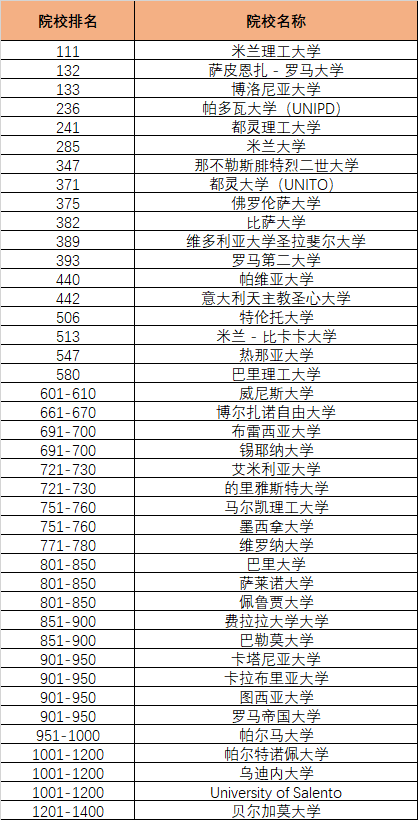 | 院校排名 | 院校名称 |
|---|---|
| 111 | 米兰理工大学 |
| 132 | 萨皮恩扎 - 罗马大学 |
| 133 | 博洛尼亚大学 |
| 236 | 帕多瓦大学（UNIPD） |
| 241 | 都灵理工大学 |
| 285 | 米兰大学 |
| 347 | 那不勒斯腓特烈二世大学 |
| 371 | 都灵大学（UNITO） |
| 375 | 佛罗伦萨大学 |
| 382 | 比萨大学 |
| 389 | 维多利亚大学圣拉斐尔大学 |
| 393 | 罗马第二大学 |
| 440 | 帕维亚大学 |
| 442 | 意大利天主教圣心大学 |
| 506 | 特伦托大学 |
| 513 | 米兰 - 比卡卡大学 |
| 547 | 热那亚大学 |
| 580 | 巴里理工大学 |
| 601-610 | 威尼斯大学 |
| 661-670 | 博尔扎诺自由大学 |
| 691-700 | 布雷西亚大学 |
| 691-700 | 锡耶纳大学 |
| 721-730 | 艾米利亚大学 |
| 721-730 | 的里雅斯特大学 |
| 751-760 | 马尔凯理工大学 |
| 751-760 | 墨西拿大学 |
| 771-780 | 维罗纳大学 |
| 801-850 | 巴里大学 |
| 801-850 | 萨莱诺大学 |
| 801-850 | 佩鲁贾大学 |
| 851-900 | 费拉拉大学大学 |
| 851-900 | 巴勒莫大学 |
| 901-950 | 卡塔尼亚大学 |
| 901-950 | 卡拉布里亚大学 |
| 901-950 | 图西亚大学 |
| 901-950 | 罗马帝国大学 |
| 951-1000 | 帕尔马大学 |
| 1001-1200 | 帕尔特诺佩大学 |
| 1001-1200 | 乌迪内大学 |
| 1001-1200 | University of Salento |
| 1201-1400 | 贝尔加莫大学 |